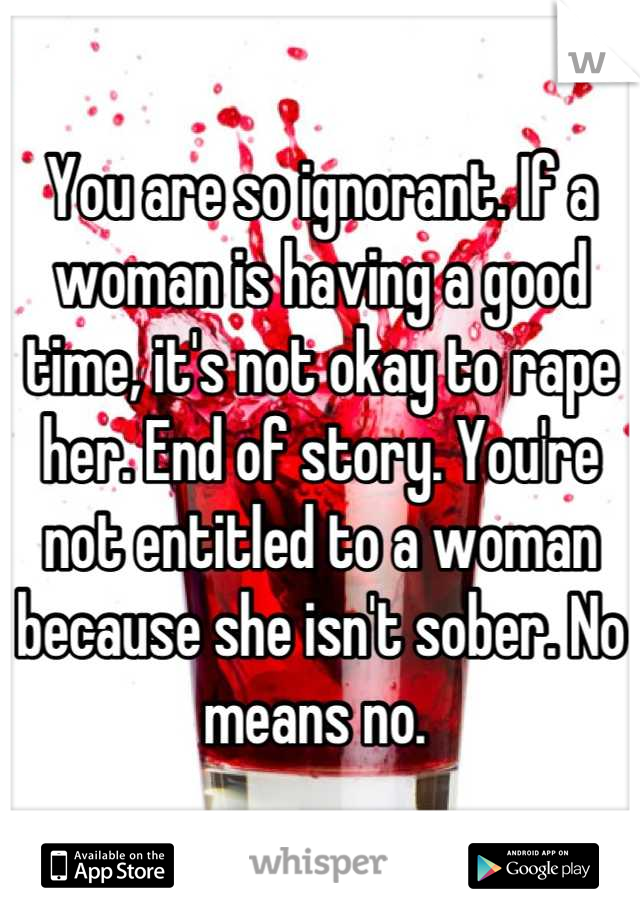 W

You are so ignorant. If a woman is having a good time, it's not okay to rape her. End of story. You're not entitled to a woman because she isn't sober. No means no.

Available on the App Store

whisper

ANDROID APP ON Google play